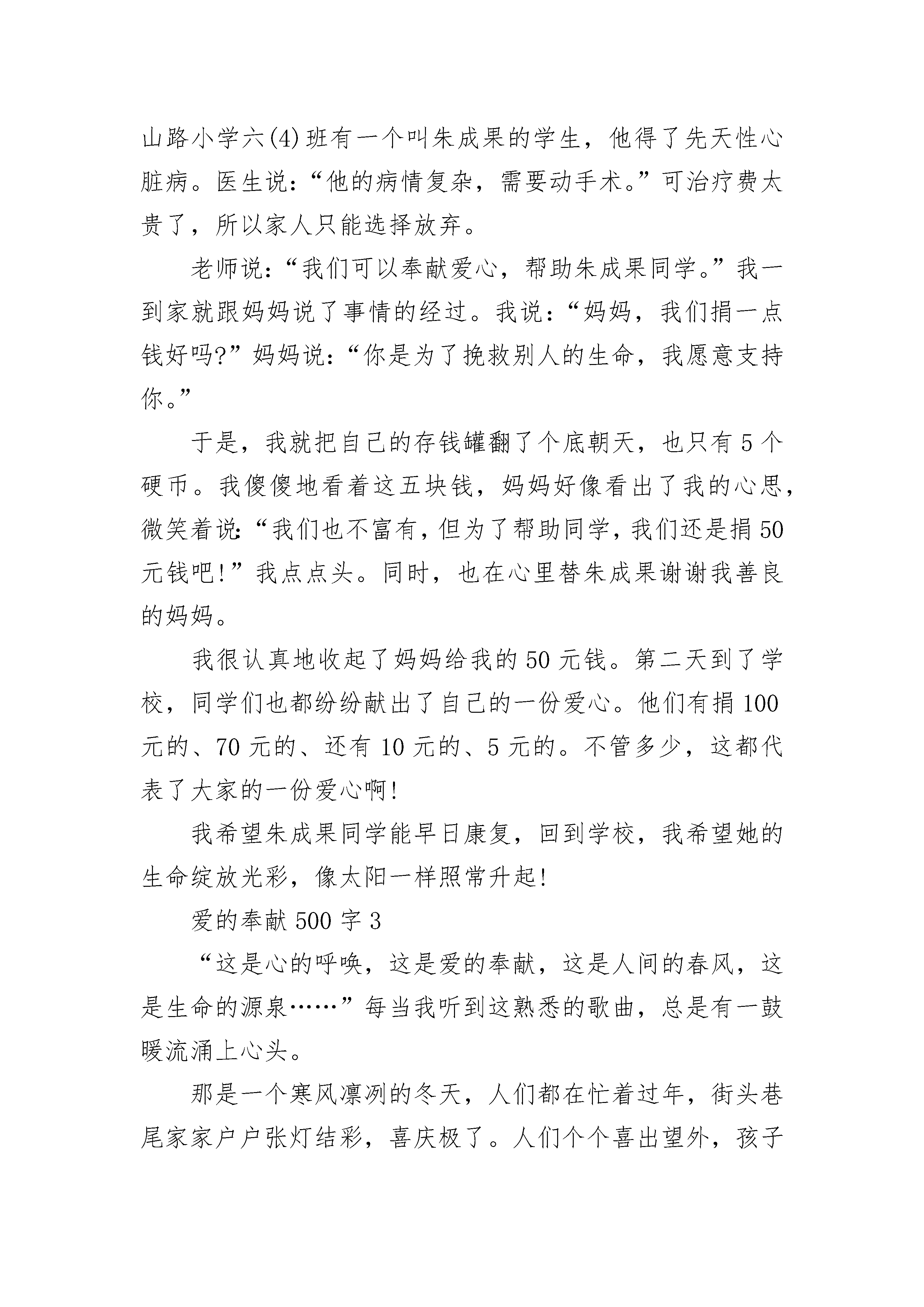 山路小学六(4)班有一个叫朱成果的学生，他得了先天性心脏病。医生说：“他的病情复杂，需要动手术。”可治疗费太贵了，所以家人只能选择放弃。

老师说：“我们可以奉献爱心，帮助朱成果同学。”我一到家就跟妈妈说了事情的经过。我说：“妈妈，我们捐一点钱好吗?”妈妈说：“你是为了挽救别人的生命，我愿意支持你。”

于是，我就把自己的存钱罐翻了个底朝天，也只有5个硬币。我傻傻地看着这五块钱，妈妈好像看出了我的心思，微笑着说：“我们也不富有，但为了帮助同学，我们还是捐50元钱吧!”我点点头。同时，也在心里替朱成果谢谢我善良的妈妈。

我很认真地收起了妈妈给我的50元钱。第二天到了学校，同学们也都纷纷献出了自己的一份爱心。他们有捐100元的、70元的、还有10元的、5元的。不管多少，这都代表了大家的一份爱心啊!

我希望朱成果同学能早日康复，回到学校，我希望她的生命绽放光彩，像太阳一样照常升起!

爱的奉献500字3

“这是心的呼唤，这是爱的奉献，这是人间的春风，这是生命的源泉……”每当我听到这熟悉的歌曲，总是有一鼓暖流涌上心头。

那是一个寒风凛冽的冬天，人们都在忙着过年，街头巷尾家家户户张灯结彩，喜庆极了。人们个个喜出望外，孩子